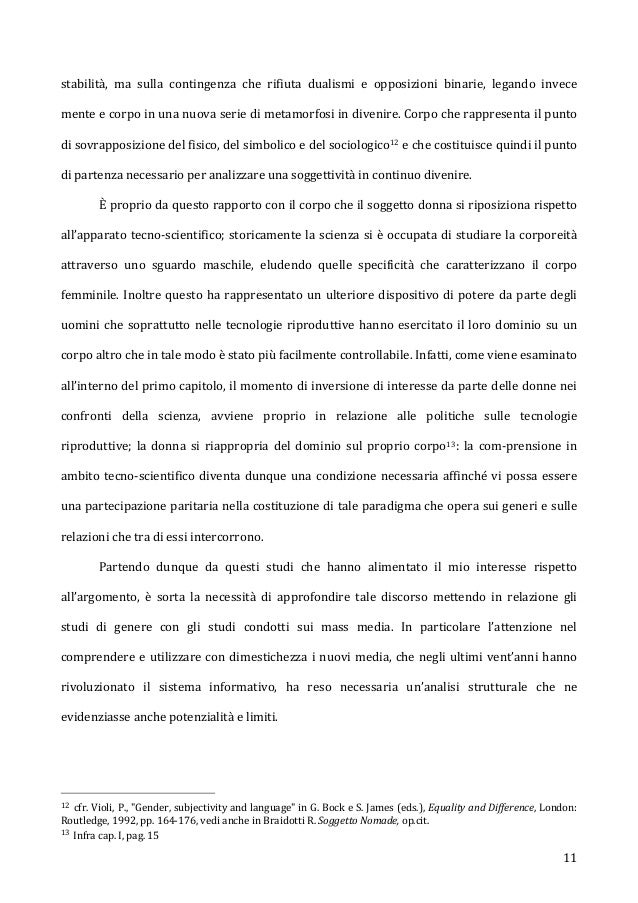 stabilità, ma sulla contingenza che rifiuta dualismi e opposizioni binarie, legando invece mente e corpo in una nuova serie di metamorfosi in divenire. Corpo che rappresenta il punto di sovrapposizione del fisico, del simbolico e del sociologico$^{12}$ e che costituisce quindi il punto di partenza necessario per analizzare una soggettività in continuo divenire.

È proprio da questo rapporto con il corpo che il soggetto donna si riposiziona rispetto all'apparato tecno-scientifico; storicamente la scienza si è occupata di studiare la corporeità attraverso uno sguardo maschile, eludendo quelle specificità che caratterizzano il corpo femminile. Inoltre questo ha rappresentato un ulteriore dispositivo di potere da parte degli uomini che soprattutto nelle tecnologie riproduttive hanno esercitato il loro dominio su un corpo altro che in tale modo è stato più facilmente controllabile. Infatti, come viene esaminato all'interno del primo capitolo, il momento di inversione di interesse da parte delle donne nei confronti della scienza, avviene proprio in relazione alle politiche sulle tecnologie riproduttive; la donna si riappropria del dominio sul proprio corpo$^{13}$: la com-prensione in ambito tecno-scientifico diventa dunque una condizione necessaria affinché vi possa essere una partecipazione paritaria nella costituzione di tale paradigma che opera sui generi e sulle relazioni che tra di essi intercorrono.

Partendo dunque da questi studi che hanno alimentato il mio interesse rispetto all'argomento, è sorta la necessità di approfondire tale discorso mettendo in relazione gli studi di genere con gli studi condotti sui mass media. In particolare l'attenzione nel comprendere e utilizzare con dimestichezza i nuovi media, che negli ultimi vent'anni hanno rivoluzionato il sistema informativo, ha reso necessaria un'analisi strutturale che ne evidenziasse anche potenzialità e limiti.

$^{12}$ cfr. Violi, P., "Gender, subjectivity and language" in G. Bock e S. James (eds.), Equality and Difference, London: Routledge, 1992, pp. 164-176, vedi anche in Braidotti R. Soggetto Nomade, op.cit.
$^{13}$ Infra cap. I, pag. 15

11